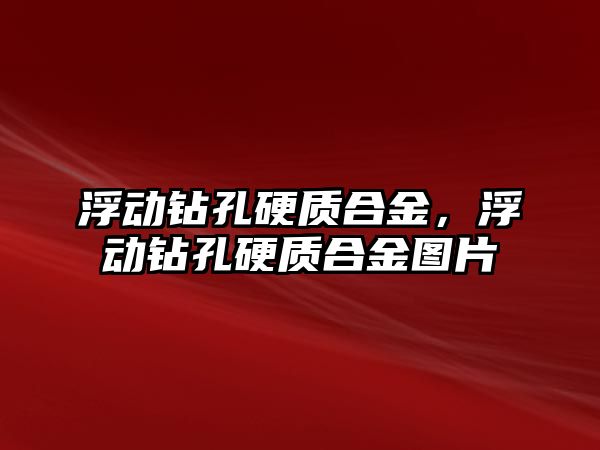 浮动钻孔硬质合金，浮动钻孔硬质合金图片